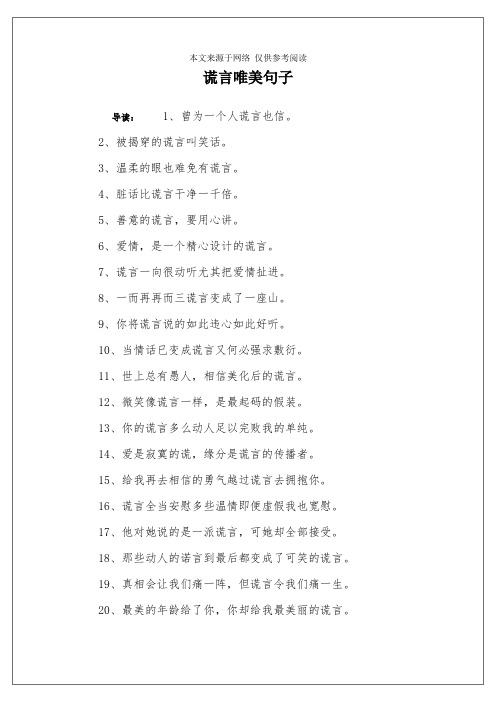 本文来源于网络 仅供参考阅读

谎言唯美句子

导读： 1、曾为一个人谎言也信。

2、被揭穿的谎言叫笑话。

3、温柔的眼也难免有谎言。

4、脏话比谎言干净一千倍。

5、善意的谎言，要用心讲。

6、爱情，是一个精心设计的谎言。

7、谎言一向很动听尤其把爱情扯进。

8、一而再再而三谎言变成了一座山。

9、你将谎言说的如此违心如此好听。

10、当情话已变成谎言又何必强求敷衍。

11、世上总有愚人，相信美化后的谎言。

12、微笑像谎言一样，是最起码的假装。

13、你的谎言多么动人足以完败我的单纯。

14、爱是寂寞的谎，缘分是谎言的传播者。

15、给我再去相信的勇气越过谎言去拥抱你。

16、谎言全当安慰多些温情即便虚假我也宽慰。

17、他对她说的是一派谎言，可她却全部接受。

18、那些动人的诺言到最后都变成了可笑的谎言。

19、真相会让我们痛一阵，但谎言令我们痛一生。

20、最美的年龄给了你，你却给我最美丽的谎言。